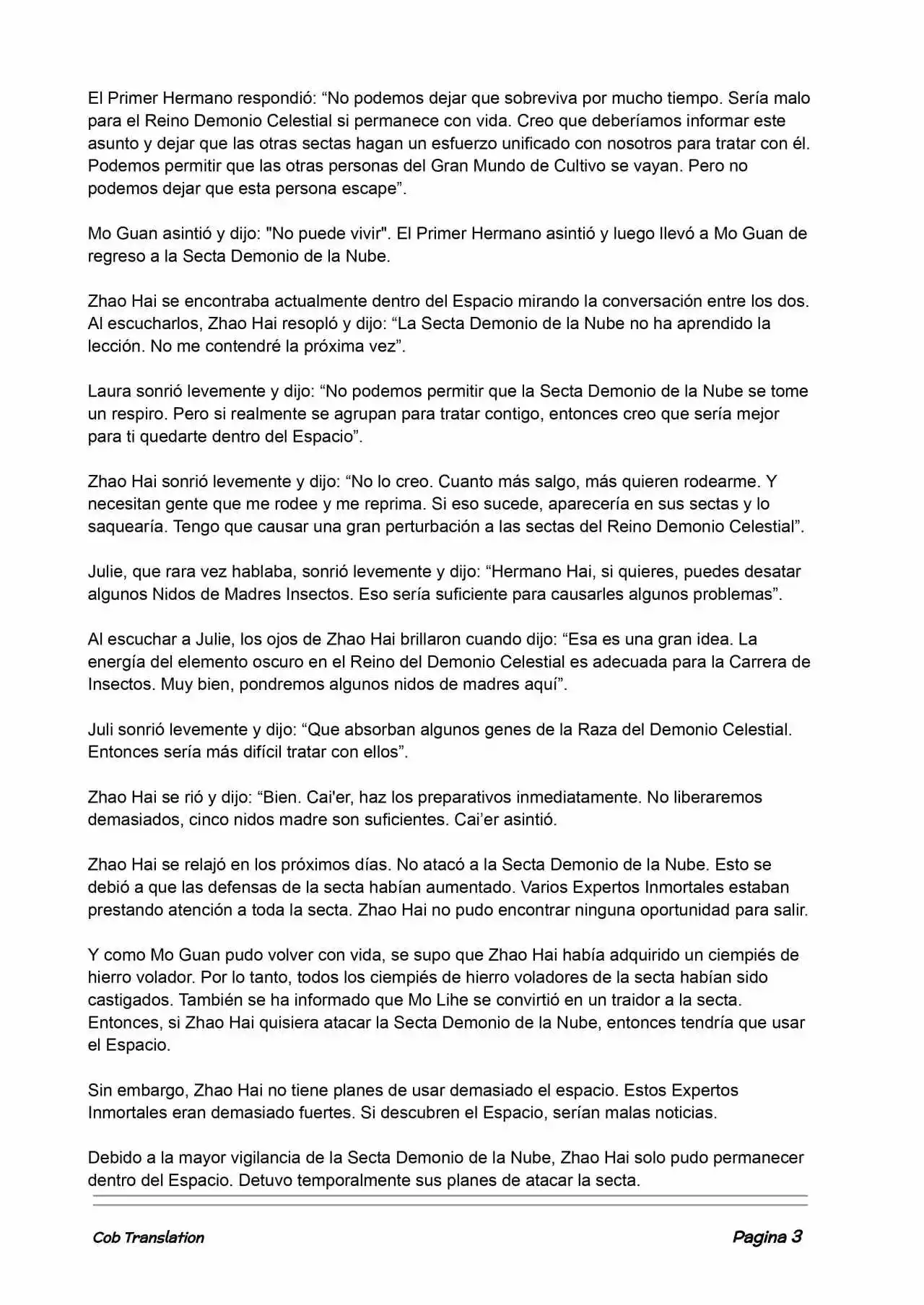 El Primer Hermano respondió: “No podemos dejar que sobreviva por mucho tiempo. Sería malo para el Reino Demonio Celestial si permanece con vida. Creo que deberíamos informar este asunto y dejar que las otras sectas hagan un esfuerzo unificado con nosotros para tratar con él. Podemos permitir que las otras personas del Gran Mundo de Cultivo se vayan. Pero no podemos dejar que esta persona escape”.

Mo Guan asintió y dijo: "No puede vivir". El Primer Hermano asintió y luego llevó a Mo Guan de regreso a la Secta Demonio de la Nube.

Zhao Hai se encontraba actualmente dentro del Espacio mirando la conversación entre los dos. Al escucharlos, Zhao Hai resopló y dijo: “La Secta Demonio de la Nube no ha aprendido la lección. No me contendré la próxima vez”.

Laura sonrió levemente y dijo: “No podemos permitir que la Secta Demonio de la Nube se tome un respiro. Pero si realmente se agrupan para tratar contigo, entonces creo que sería mejor para ti quedarte dentro del Espacio”.

Zhao Hai sonrió levemente y dijo: “No lo creo. Cuanto más salgo, más quieren rodearme. Y necesitan gente que me rodee y me reprima. Si eso sucede, aparecería en sus sectas y lo saquearía. Tengo que causar una gran perturbación a las sectas del Reino Demonio Celestial”.

Julie, que rara vez hablaba, sonrió levemente y dijo: “Hermano Hai, si quieres, puedes desatar algunos Nidos de Madres Insectos. Eso sería suficiente para causarles algunos problemas”.

Al escuchar a Julie, los ojos de Zhao Hai brillaron cuando dijo: “Esa es una gran idea. La energía del elemento oscuro en el Reino del Demonio Celestial es adecuada para la Carrera de Insectos. Muy bien, pondremos algunos nidos de madres aquí”.

Juli sonrió levemente y dijo: “Que absorban algunos genes de la Raza del Demonio Celestial. Entonces sería más difícil tratar con ellos”.

Zhao Hai se rió y dijo: “Bien. Cai'er, haz los preparativos inmediatamente. No liberaremos demasiados, cinco nidos madre son suficientes. Cai’er asintió.

Zhao Hai se relajó en los próximos días. No atacó a la Secta Demonio de la Nube. Esto se debió a que las defensas de la secta habían aumentado. Varios Expertos Inmortales estaban prestando atención a toda la secta. Zhao Hai no pudo encontrar ninguna oportunidad para salir.

Y como Mo Guan pudo volver con vida, se supo que Zhao Hai había adquirido un ciempiés de hierro volador. Por lo tanto, todos los ciempiés de hierro voladores de la secta habían sido castigados. También se ha informado que Mo Lihe se convirtió en un traidor a la secta. Entonces, si Zhao Hai quisiera atacar la Secta Demonio de la Nube, entonces tendría que usar el Espacio.

Sin embargo, Zhao Hai no tiene planes de usar demasiado el espacio. Estos Expertos Inmortales eran demasiado fuertes. Si descubren el Espacio, serían malas noticias.

Debido a la mayor vigilancia de la Secta Demonio de la Nube, Zhao Hai solo pudo permanecer dentro del Espacio. Detuvo temporalmente sus planes de atacar la secta.

Cob Translation

Pagina 3